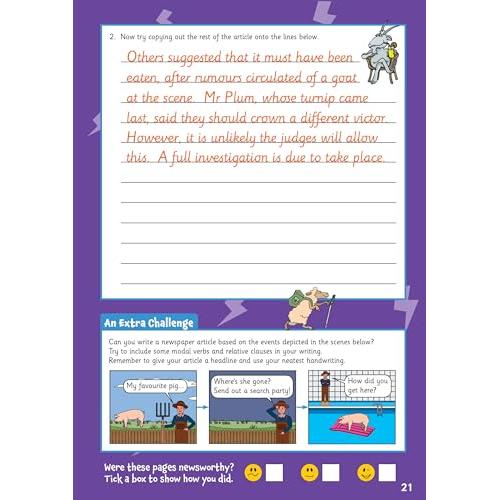 2. Now try copying out the rest of the article onto the lines below.

Others suggested that it must have been eaten, after rumours circulated of a goat at the scene. Mr Plum, whose turnip came last, said they should crown a different victor. However, it is unlikely the judges will allow this. A full investigation is due to take place.

An Extra Challenge

Can you write a newspaper article based on the events depicted in the scenes below? Try to include some modal verbs and relative clauses in your writing. Remember to give your article a headline and use your neatest handwriting.

My favourite pig...

Where's she gone? Send out a search party!

How did you get here?

Were these pages newsworthy? Tick a box to show how you did.

21